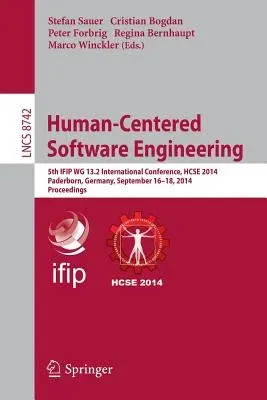 Stefan Sauer Cristian Bogdan
Peter Forbrig Regina Bernhaupt
Marco Winckler (Eds.)

LNCS 8742

Human-Centered Software Engineering

5th IFIP WG 13.2 International Conference, HCSE 2014
Paderborn, Germany, September 16–18, 2014
Proceedings

ifip

HCSE 2014

Springer